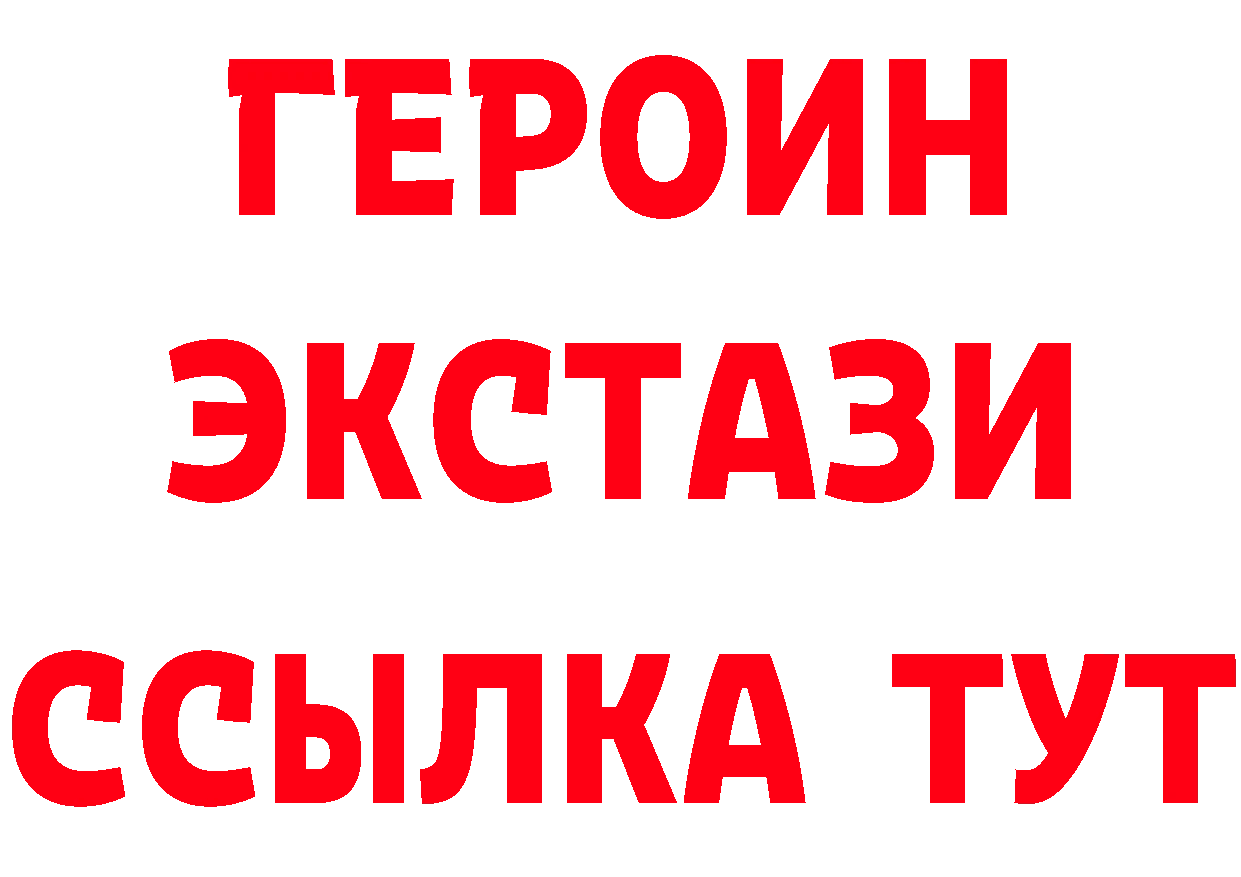 ГЕРОИН
ЭКСТАЗИ
ССЫЛКА ТУТ